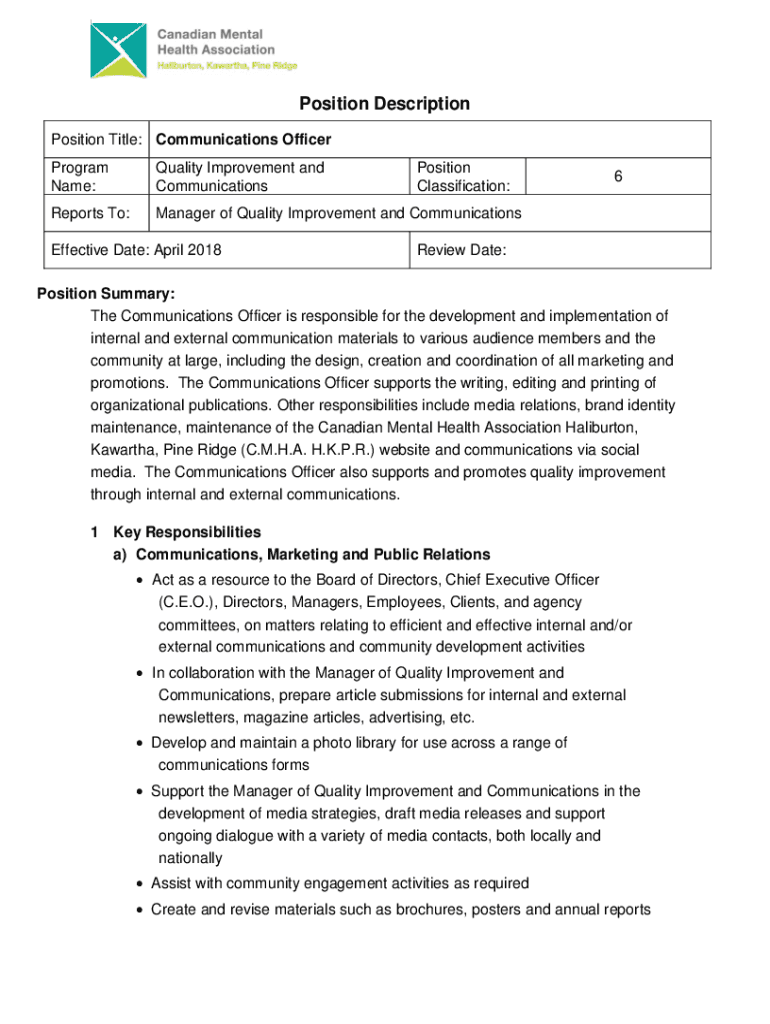 Canadian Mental Health Association
Haliburton, Kawartha, Pine Ridge

Position Description

| Position Title: | Communications Officer | | |
|---|---|---|---|
| Program Name: | Quality Improvement and Communications | Position Classification: | 6 |
| Reports To: | Manager of Quality Improvement and Communications | | |
| Effective Date: April 2018 | | Review Date: | |

Position Summary:
The Communications Officer is responsible for the development and implementation of internal and external communication materials to various audience members and the community at large, including the design, creation and coordination of all marketing and promotions. The Communications Officer supports the writing, editing and printing of organizational publications. Other responsibilities include media relations, brand identity maintenance, maintenance of the Canadian Mental Health Association Haliburton, Kawartha, Pine Ridge (C.M.H.A. H.K.P.R.) website and communications via social media. The Communications Officer also supports and promotes quality improvement through internal and external communications.

1 Key Responsibilities
a) Communications, Marketing and Public Relations
• Act as a resource to the Board of Directors, Chief Executive Officer (C.E.O.), Directors, Managers, Employees, Clients, and agency committees, on matters relating to efficient and effective internal and/or external communications and community development activities
• In collaboration with the Manager of Quality Improvement and Communications, prepare article submissions for internal and external newsletters, magazine articles, advertising, etc.
• Develop and maintain a photo library for use across a range of communications forms
• Support the Manager of Quality Improvement and Communications in the development of media strategies, draft media releases and support ongoing dialogue with a variety of media contacts, both locally and nationally
• Assist with community engagement activities as required
• Create and revise materials such as brochures, posters and annual reports